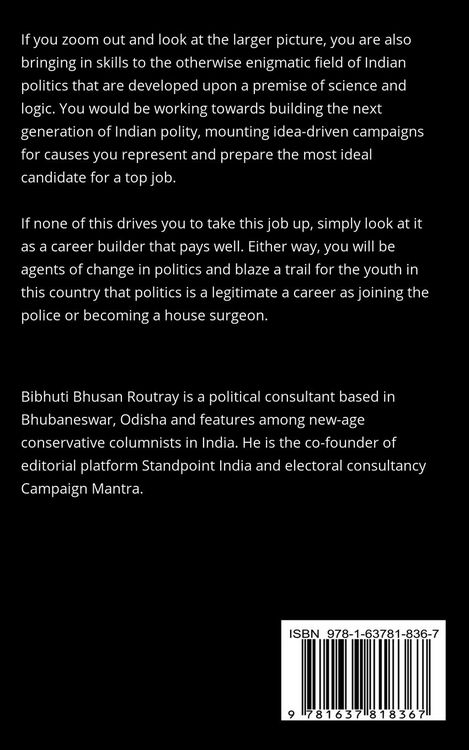 If you zoom out and look at the larger picture, you are also bringing in skills to the otherwise enigmatic field of Indian politics that are developed upon a premise of science and logic. You would be working towards building the next generation of Indian polity, mounting idea-driven campaigns for causes you represent and prepare the most ideal candidate for a top job.

If none of this drives you to take this job up, simply look at it as a career builder that pays well. Either way, you will be agents of change in politics and blaze a trail for the youth in this country that politics is a legitimate a career as joining the police or becoming a house surgeon.

Bibhuti Bhusan Routray is a political consultant based in Bhubaneswar, Odisha and features among new-age conservative columnists in India. He is the co-founder of editorial platform Standpoint India and electoral consultancy Campaign Mantra.

ISBN 978-1-63781-836-7

9 781637 818367